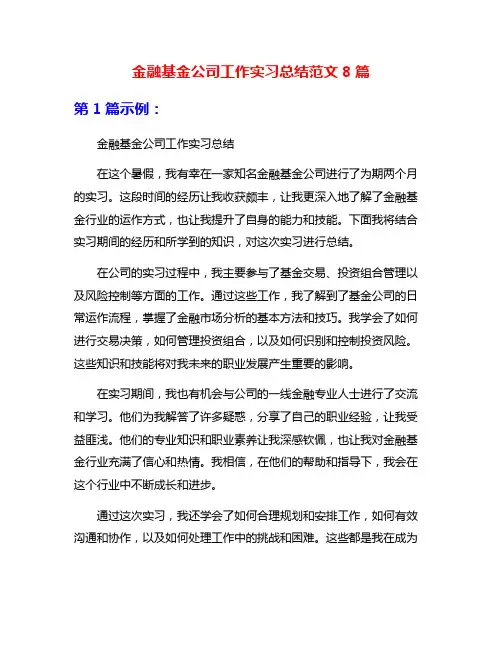 金融基金公司工作实习总结范文 8 篇

第 1 篇示例：

金融基金公司工作实习总结

在这个暑假，我有幸在一家知名金融基金公司进行了为期两个月的实习。这段时间的经历让我收获颇丰，让我更深入地了解了金融基金行业的运作方式，也让我提升了自身的能力和技能。下面我将结合实习期间的经历和所学到的知识，对这次实习进行总结。

在公司的实习过程中，我主要参与了基金交易、投资组合管理以及风险控制等方面的工作。通过这些工作，我了解到了基金公司的日常运作流程，掌握了金融市场分析的基本方法和技巧。我学会了如何进行交易决策，如何管理投资组合，以及如何识别和控制投资风险。这些知识和技能将对我未来的职业发展产生重要的影响。

在实习期间，我也有机会与公司的一线金融专业人士进行了交流和学习。他们为我解答了许多疑惑，分享了自己的职业经验，让我受益匪浅。他们的专业知识和职业素养让我深感钦佩，也让我对金融基金行业充满了信心和热情。我相信，在他们的帮助和指导下，我会在这个行业中不断成长和进步。

通过这次实习，我还学会了如何合理规划和安排工作，如何有效沟通和协作，以及如何处理工作中的挑战和困难。这些都是我在成为